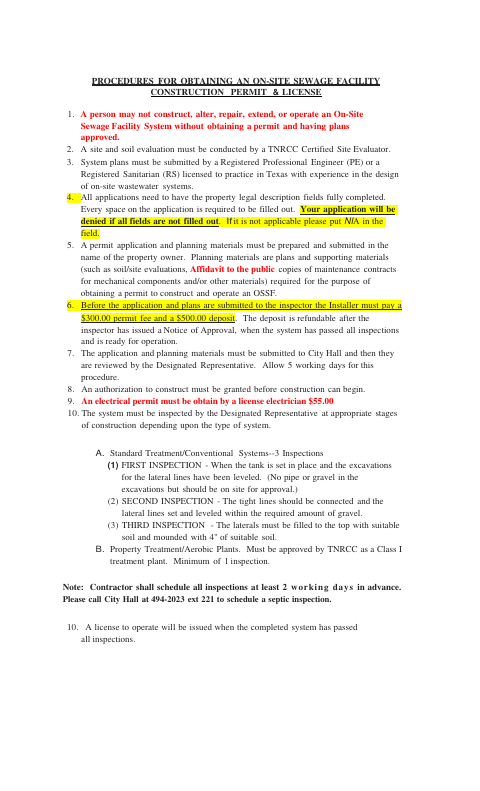 PROCEDURES FOR OBTAINING AN ON-SITE SEWAGE FACILITY CONSTRUCTION PERMIT & LICENSE

1. A person may not construct, alter, repair, extend, or operate an On-Site Sewage Facility System without obtaining a permit and having plans approved.
2. A site and soil evaluation must be conducted by a TNRCC Certified Site Evaluator.
3. System plans must be submitted by a Registered Professional Engineer (PE) or a Registered Sanitarian (RS) licensed to practice in Texas with experience in the design of on-site wastewater systems.
4. All applications need to have the property legal description fields fully completed. Every space on the application is required to be filled out. Your application will be denied if all fields are not filled out. If it is not applicable please put N/A in the field.
5. A permit application and planning materials must be prepared and submitted in the name of the property owner. Planning materials are plans and supporting materials (such as soil/site evaluations, Affidavit to the public copies of maintenance contracts for mechanical components and/or other materials) required for the purpose of obtaining a permit to construct and operate an OSSF.
6. Before the application and plans are submitted to the inspector the Installer must pay a $300.00 permit fee and a $500.00 deposit. The deposit is refundable after the inspector has issued a Notice of Approval, when the system has passed all inspections and is ready for operation.
7. The application and planning materials must be submitted to City Hall and then they are reviewed by the Designated Representative. Allow 5 working days for this procedure.
8. An authorization to construct must be granted before construction can begin.
9. An electrical permit must be obtain by a license electrician $55.00
10. The system must be inspected by the Designated Representative at appropriate stages of construction depending upon the type of system.

A. Standard Treatment/Conventional Systems--3 Inspections
(1) FIRST INSPECTION - When the tank is set in place and the excavations for the lateral lines have been leveled. (No pipe or gravel in the excavations but should be on site for approval.)
(2) SECOND INSPECTION - The tight lines should be connected and the lateral lines set and leveled within the required amount of gravel.
(3) THIRD INSPECTION - The laterals must be filled to the top with suitable soil and mounded with 4" of suitable soil.
B. Property Treatment/Aerobic Plants. Must be approved by TNRCC as a Class I treatment plant. Minimum of 1 inspection.

Note: Contractor shall schedule all inspections at least 2 working days in advance. Please call City Hall at 494-2023 ext 221 to schedule a septic inspection.

10. A license to operate will be issued when the completed system has passed all inspections.